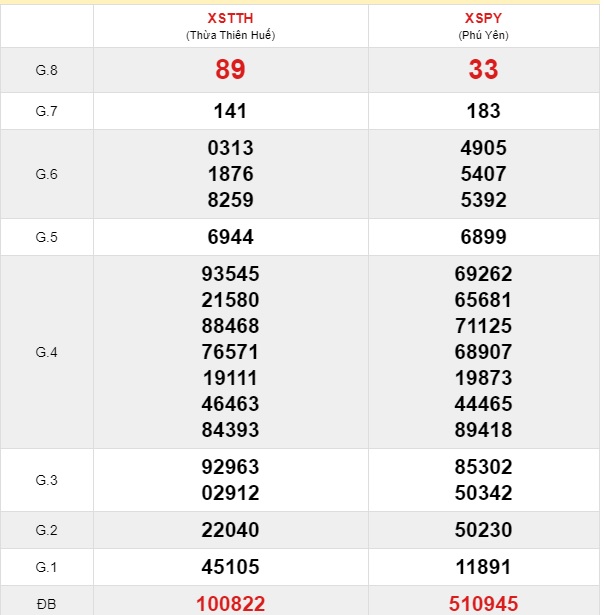 |  | XSTTH (Thừa Thiên Huế) | XSPY (Phú Yên) |
|---|---|---|
| G.8 | 89 | 33 |
| G.7 | 141 | 183 |
| G.6 | 0313 1876 8259 | 4905 5407 5392 |
| G.5 | 6944 | 6899 |
| G.4 | 93545 21580 88468 76571 19111 46463 84393 | 69262 65681 71125 68907 19873 44465 89418 |
| G.3 | 92963 02912 | 85302 50342 |
| G.2 | 22040 | 50230 |
| G.1 | 45105 | 11891 |
| ĐB | 100822 | 510945 |